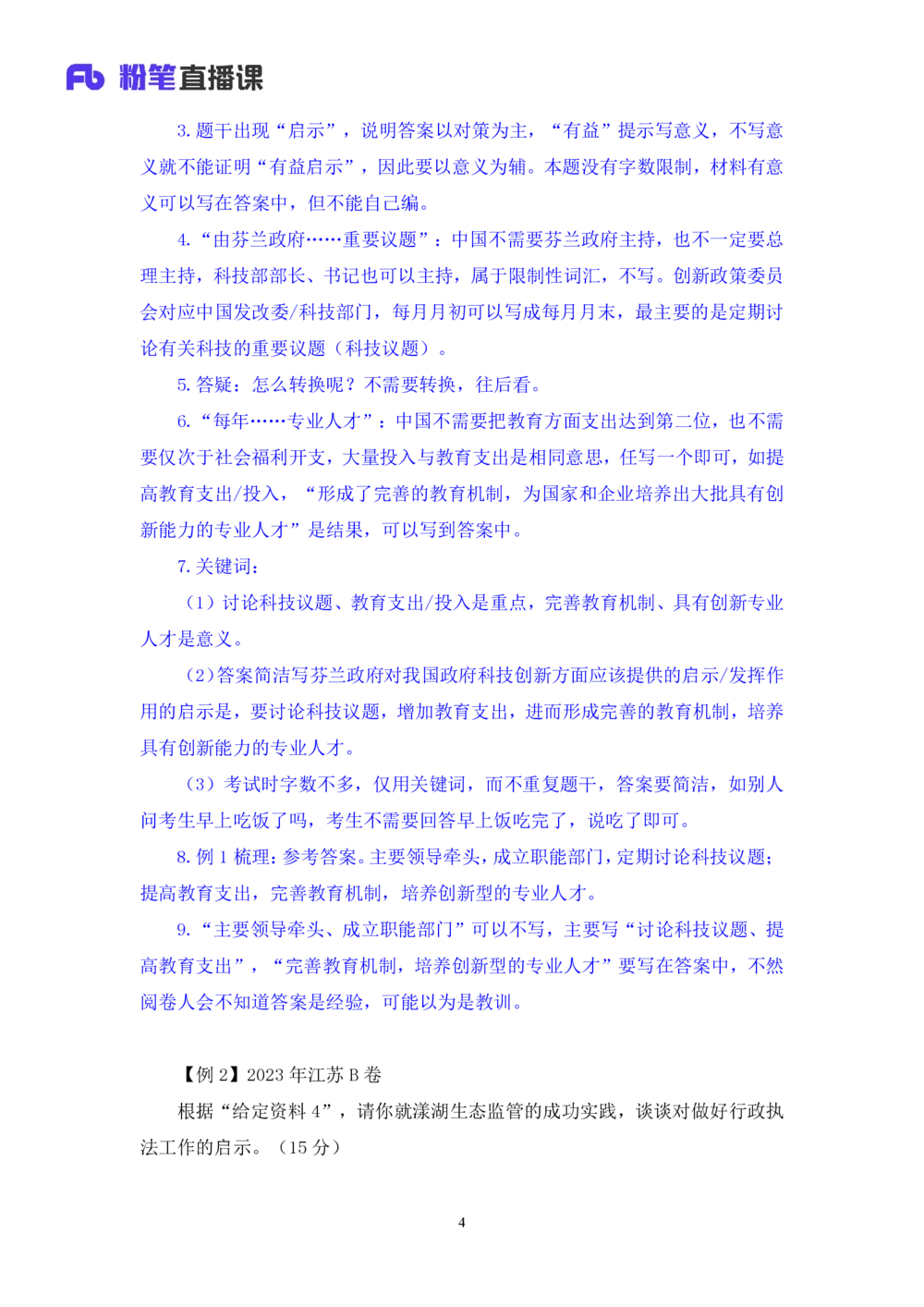 Fb 粉笔直播课

3. 题干出现“启示”，说明答案以对策为主，“有益”提示写意义，不写意义就不能证明“有益启示”，因此要以意义为辅。本题没有字数限制，材料有意义可以写在答案中，但不能自己编。

4. “由芬兰政府……重要议题”：中国不需要芬兰政府主持，也不一定要总理主持，科技部部长、书记也可以主持，属于限制性词汇，不写。创新政策委员会对应中国发改委/科技部门，每月月初可以写成每月月末，最主要的是定期讨论有关科技的重要议题（科技议题）。

5. 答疑：怎么转换呢？不需要转换，往后看。

6. “每年……专业人才”：中国不需要把教育方面支出达到第二位，也不需要仅次于社会福利开支，大量投入与教育支出是相同意思，任写一个即可，如提高教育支出/投入，“形成了完善的教育机制，为国家和企业培养出大批具有创新能力的专业人才”是结果，可以写到答案中。

7. 关键词：

（1）讨论科技议题、教育支出/投入是重点，完善教育机制、具有创新专业人才是意义。

（2）答案简洁写芬兰政府对我国政府科技创新方面应该提供的启示/发挥作用的启示是，要讨论科技议题，增加教育支出，进而形成完善的教育机制，培养具有创新能力的专业人才。

（3）考试时字数不多，仅用关键词，而不重复题干，答案要简洁，如别人问考生早上吃饭了吗，考生不需要回答早上饭吃完了，说吃了即可。

8. 例 1 梳理：参考答案。主要领导牵头，成立职能部门，定期讨论科技议题；提高教育支出，完善教育机制，培养创新型的专业人才。

9. “主要领导牵头、成立职能部门”可以不写，主要写“讨论科技议题、提高教育支出”，“完善教育机制，培养创新型的专业人才”要写在答案中，不然阅卷人会不知道答案是经验，可能以为是教训。

【例 2】2023 年江苏 B 卷

根据“给定资料 4”，请你就漾湖生态监管的成功实践，谈谈对做好行政执法工作的启示。（15 分）

4